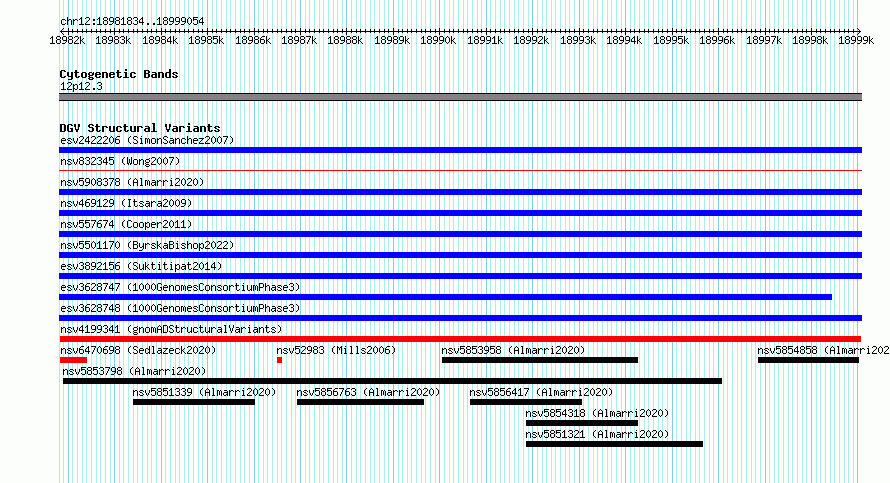 chr12:18981834..18999054

18982k 18983k 18984k 18985k 18986k 18987k 18988k 18989k 18990k 18991k 18992k 18993k 18994k 18995k 18996k 18997k 18998k 18999k

Cytogenetic Bands
12p12.3

DGV Structural Variants
esv2422206 (SimonSanchez2007)
nsv832345 (Wong2007)
nsv5908378 (Almarri2020)
nsv469129 (Itsara2009)
nsv557674 (Cooper2011)
nsv5501170 (ByrskaBishop2022)
esv3892156 (Suktitipat2014)
esv3628747 (1000GenomesConsortiumPhase3)
esv3628748 (1000GenomesConsortiumPhase3)
nsv4199341 (gnomADStructuralVariants)
nsv6470698 (Sedlazeck2020)
nsv52983 (Mills2006)
nsv5853958 (Almarri2020)
nsv5854858 (Almarri202
nsv5853798 (Almarri2020)
nsv5851339 (Almarri2020)
nsv5856763 (Almarri2020)
nsv5856417 (Almarri2020)
nsv5854318 (Almarri2020)
nsv5851321 (Almarri2020)